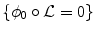 $\{\phi_0 \circ \mathcal{L} = 0\}$